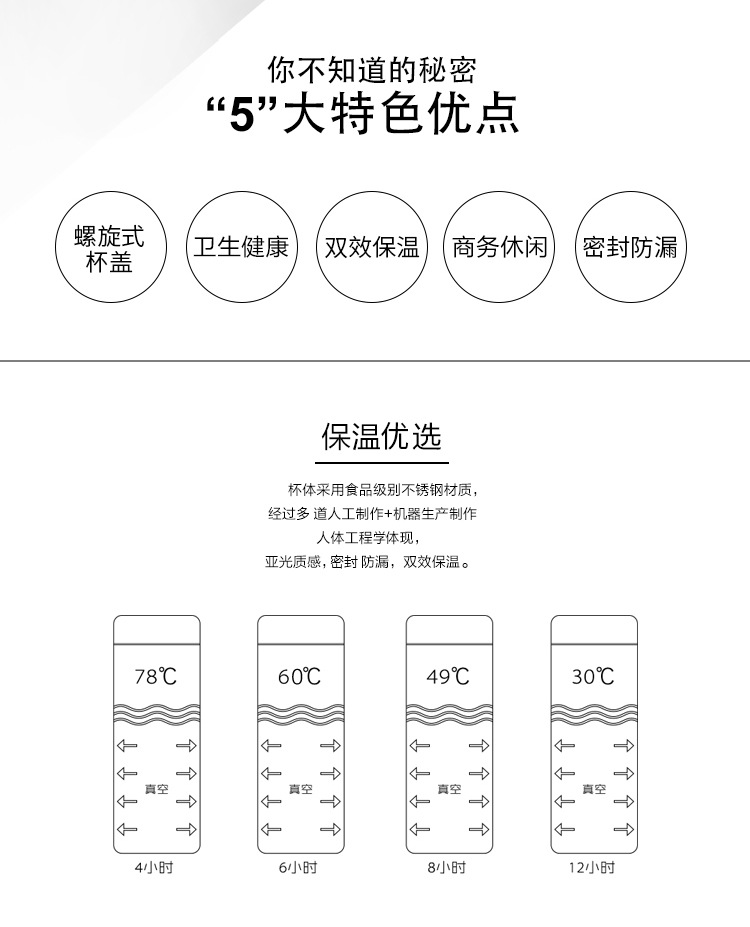 你不知道的秘密
“5”大特色优点

螺旋式杯盖

卫生健康

双效保温

商务休闲

密封防漏

保温优选

杯体采用食品级别不锈钢材质，
经过多 道人工制作+机器生产制作
人体工程学体现，
亚光质感，密封 防漏，双效保温。

78℃
真空
4小时

60℃
真空
6小时

49℃
真空
8小时

30℃
真空
12小时